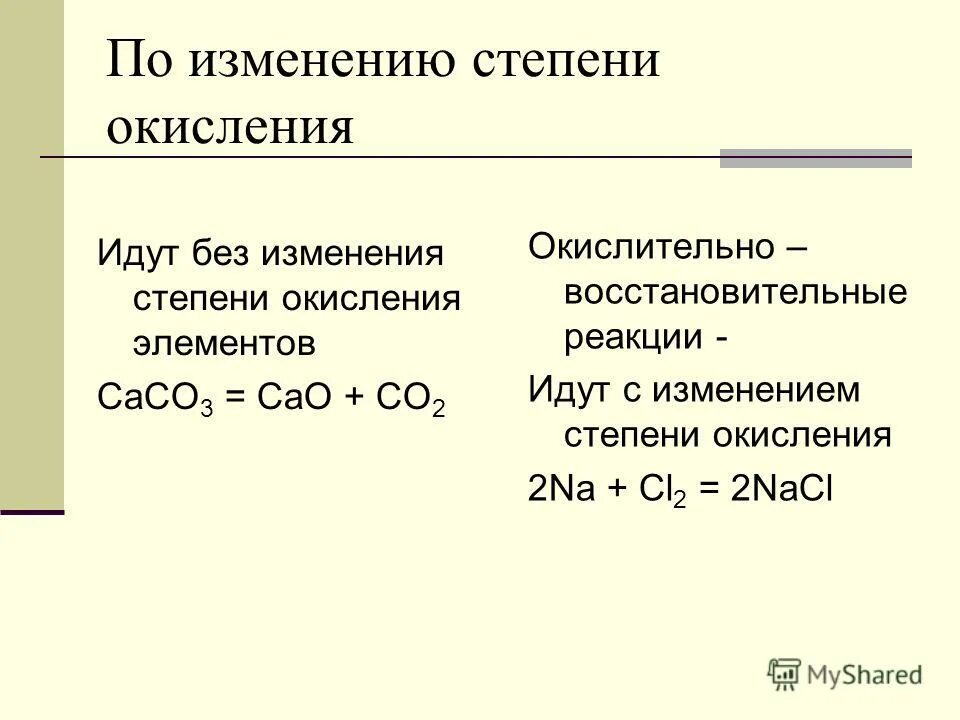 По изменению степени окисления

Идут без изменения степени окисления элементов

$CaCO_3 = CaO + CO_2$

Окислительно – восстановительные реакции -

Идут с изменением степени окисления

$2Na + Cl_2 = 2NaCl$

MyShared